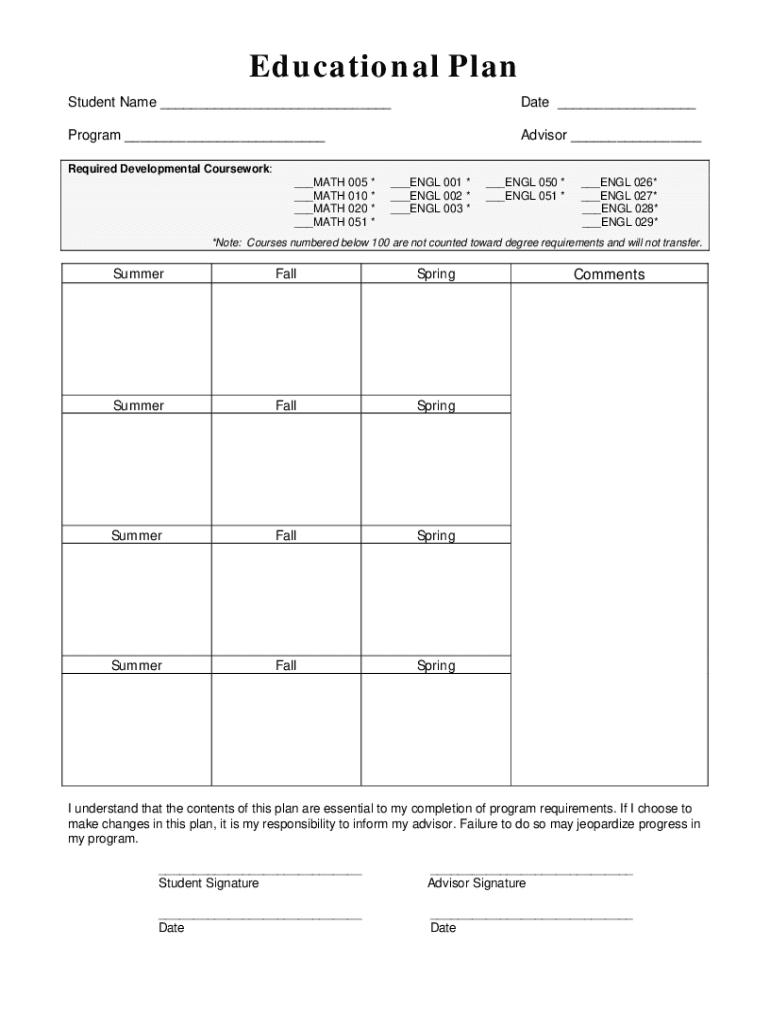 Educational Plan

Student Name ______________________________ Date __________________

Program __________________________ Advisor _________________

Required Developmental Coursework:

___MATH 005 *
___MATH 010 *
___MATH 020 *
___MATH 051 *

___ENGL 001 *
___ENGL 002 *
___ENGL 003 *

___ENGL 050 *
___ENGL 051 *

___ENGL 026*
___ENGL 027*
___ENGL 028*
___ENGL 029*

*Note: Courses numbered below 100 are not counted toward degree requirements and will not transfer.

| Summer | Fall | Spring | Comments |
|---|---|---|---|
| | | | |
| Summer | Fall | Spring | |
| | | | |
| Summer | Fall | Spring | |
| | | | |
| Summer | Fall | Spring | |
| | | | |

I understand that the contents of this plan are essential to my completion of program requirements. If I choose to make changes in this plan, it is my responsibility to inform my advisor. Failure to do so may jeopardize progress in my program.

______________________________ Student Signature

______________________________ Advisor Signature

______________________________ Date

______________________________ Date